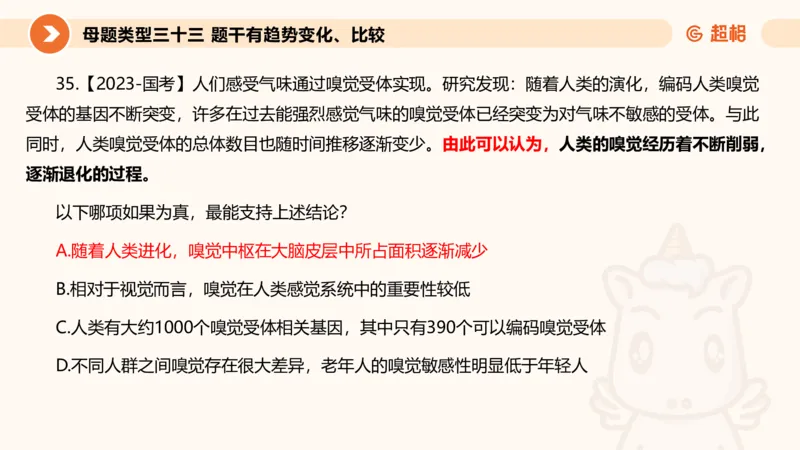 母题类型三十三 题干有趋势变化、比较

超格

35.【2023-国考】人们感受气味通过嗅觉受体实现。研究发现：随着人类的演化，编码人类嗅觉受体的基因不断突变，许多在过去能强烈感觉气味的嗅觉受体已经突变为对气味不敏感的受体。与此同时，人类嗅觉受体的总体数目也随时间推移逐渐变少。由此可以认为，人类的嗅觉经历着不断削弱，逐渐退化的过程。

以下哪项如果为真，最能支持上述结论？

A.随着人类进化，嗅觉中枢在大脑皮层中所占面积逐渐减少

B.相对于视觉而言，嗅觉在人类感觉系统中的重要性较低

C.人类有大约1000个嗅觉受体相关基因，其中只有390个可以编码嗅觉受体

D.不同人群之间嗅觉存在很大差异，老年人的嗅觉敏感性明显低于年轻人